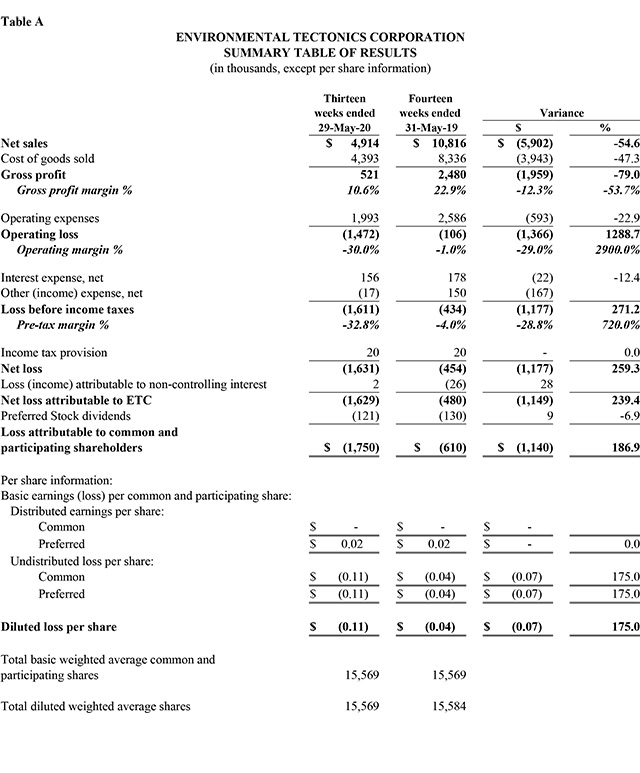 Table A

ENVIRONMENTAL TECTONICS CORPORATION
SUMMARY TABLE OF RESULTS
(in thousands, except per share information)

| | Thirteen weeks ended 29-May-20 | Fourteen weeks ended 31-May-19 | Variance $ | Variance % |
|---|---|---|---|---|
| Net sales | $ 4,914 | $ 10,816 | $ (5,902) | -54.6 |
| Cost of goods sold | 4,393 | 8,336 | (3,943) | -47.3 |
| Gross profit | 521 | 2,480 | (1,959) | -79.0 |
| Gross profit margin % | 10.6% | 22.9% | -12.3% | -53.7% |
| Operating expenses | 1,993 | 2,586 | (593) | -22.9 |
| Operating loss | (1,472) | (106) | (1,366) | 1288.7 |
| Operating margin % | -30.0% | -1.0% | -29.0% | 2900.0% |
| Interest expense, net | 156 | 178 | (22) | -12.4 |
| Other (income) expense, net | (17) | 150 | (167) | |
| Loss before income taxes | (1,611) | (434) | (1,177) | 271.2 |
| Pre-tax margin % | -32.8% | -4.0% | -28.8% | 720.0% |
| Income tax provision | 20 | 20 | - | 0.0 |
| Net loss | (1,631) | (454) | (1,177) | 259.3 |
| Loss (income) attributable to non-controlling interest | 2 | (26) | 28 | |
| Net loss attributable to ETC | (1,629) | (480) | (1,149) | 239.4 |
| Preferred Stock dividends | (121) | (130) | 9 | -6.9 |
| Loss attributable to common and participating shareholders | $ (1,750) | $ (610) | $ (1,140) | 186.9 |
| Per share information: | | | | |
| Basic earnings (loss) per common and participating share: | | | | |
| Distributed earnings per share: | | | | |
| Common | $ - | $ - | $ - | |
| Preferred | $ 0.02 | $ 0.02 | $ - | 0.0 |
| Undistributed loss per share: | | | | |
| Common | $ (0.11) | $ (0.04) | $ (0.07) | 175.0 |
| Preferred | $ (0.11) | $ (0.04) | $ (0.07) | 175.0 |
| Diluted loss per share | $ (0.11) | $ (0.04) | $ (0.07) | 175.0 |
| Total basic weighted average common and participating shares | 15,569 | 15,569 | | |
| Total diluted weighted average shares | 15,569 | 15,584 | | |